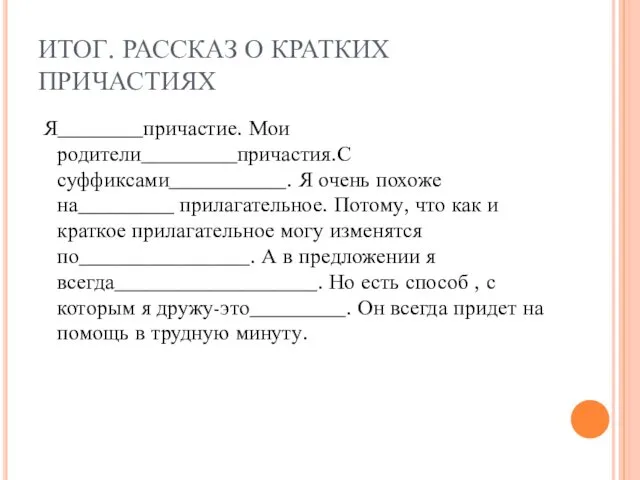 ИТОГ. РАССКАЗ О КРАТКИХ ПРИЧАСТИЯХ

Я________причастие. Мои родители_________причастия.С суффиксами___________. Я очень похоже на_________ прилагательное. Потому, что как и краткое прилагательное могу изменятся по________________. А в предложении я всегда___________________. Но есть способ , с которым я дружу-это_________. Он всегда придет на помощь в трудную минуту.